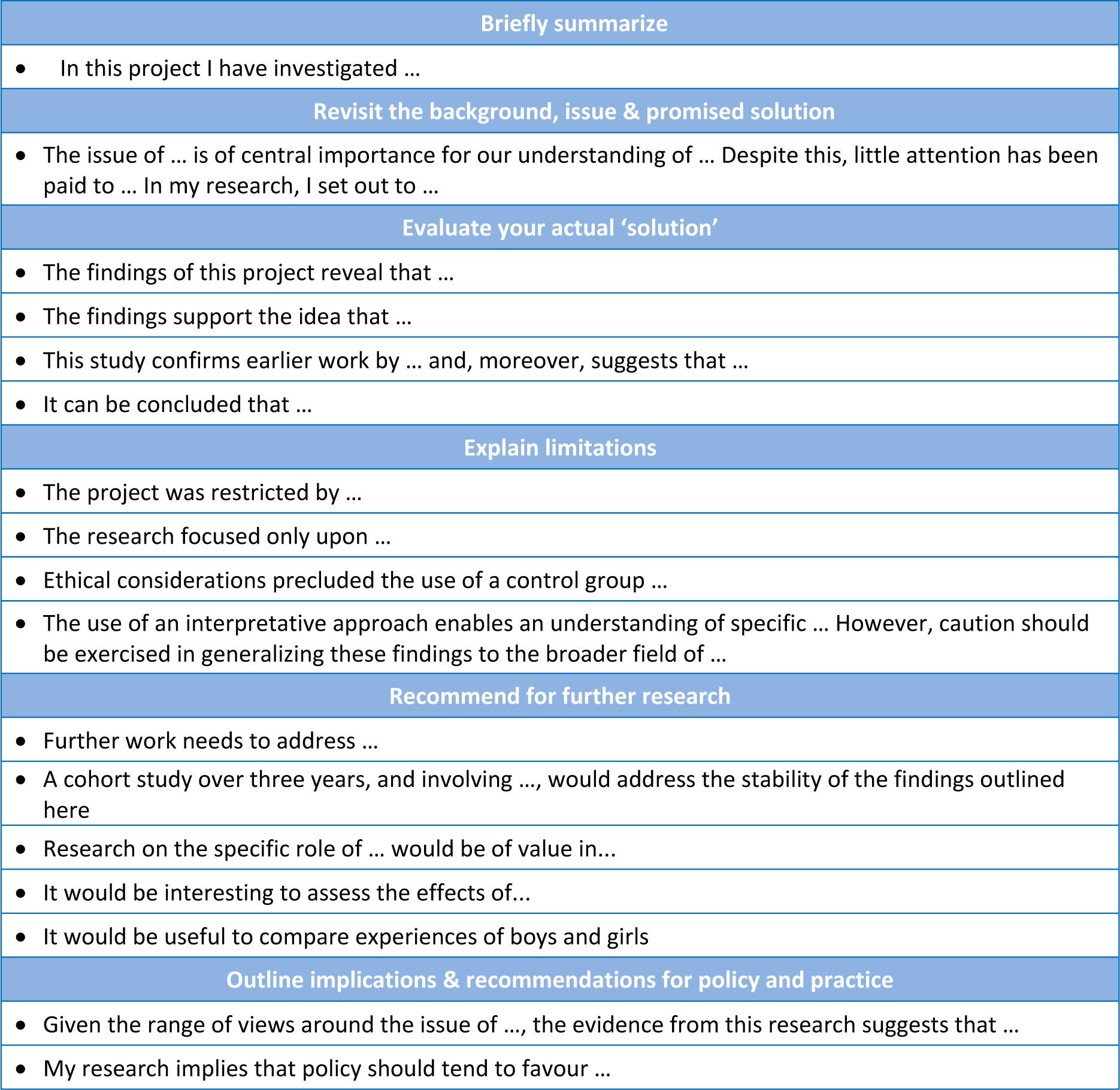 | Briefly summarize |
|---|
| • In this project I have investigated … |
| **Revisit the background, issue & promised solution** |
| • The issue of … is of central importance for our understanding of … Despite this, little attention has been paid to … In my research, I set out to … |
| **Evaluate your actual ‘solution’** |
| • The findings of this project reveal that … |
| • The findings support the idea that … |
| • This study confirms earlier work by … and, moreover, suggests that … |
| • It can be concluded that … |
| **Explain limitations** |
| • The project was restricted by … |
| • The research focused only upon … |
| • Ethical considerations precluded the use of a control group … |
| • The use of an interpretative approach enables an understanding of specific … However, caution should be exercised in generalizing these findings to the broader field of … |
| **Recommend for further research** |
| • Further work needs to address … |
| • A cohort study over three years, and involving …, would address the stability of the findings outlined here |
| • Research on the specific role of … would be of value in... |
| • It would be interesting to assess the effects of... |
| • It would be useful to compare experiences of boys and girls |
| **Outline implications & recommendations for policy and practice** |
| • Given the range of views around the issue of …, the evidence from this research suggests that … |
| • My research implies that policy should tend to favour … |